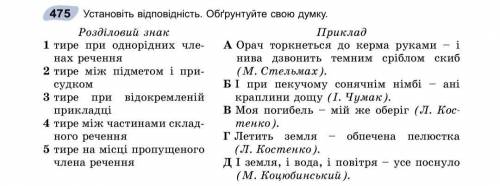 475 Установіть відповідність. Обґрунтуйте свою думку.

Розділовий знак

1 тире при однорідних членах речення
2 тире між підметом і присудком
3 тире при відокремленій прикладці
4 тире між частинами складного речення
5 тире на місці пропущеного члена речення

Приклад

А Орач торкнеться до керма руками – і нива дзвонить темним сріблом скиб (М. Стельмах).
Б І при пекучому сонячнім німбі – ані краплини дощу (І. Чумак).
В Моя погибель – мій же оберіг (Л. Костенко).
Г Летить земля – обпечена пелюстка (Л. Костенко).
Д І земля, і вода, і повітря – усе поснуло (М. Коцюбинський).